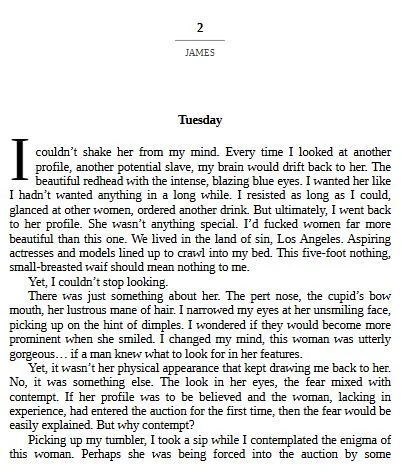 2

JAMES

Tuesday

I couldn't shake her from my mind. Every time I looked at another profile, another potential slave, my brain would drift back to her. The beautiful redhead with the intense, blazing blue eyes. I wanted her like I hadn't wanted anything in a long while. I resisted as long as I could, glanced at other women, ordered another drink. But ultimately, I went back to her profile. She wasn't anything special. I'd fucked women far more beautiful than this one. We lived in the land of sin, Los Angeles. Aspiring actresses and models lined up to crawl into my bed. This five-foot nothing, small-breasted waif should mean nothing to me.

Yet, I couldn't stop looking.

There was just something about her. The pert nose, the cupid's bow mouth, her lustrous mane of hair. I narrowed my eyes at her unsmiling face, picking up on the hint of dimples. I wondered if they would become more prominent when she smiled. I changed my mind, this woman was utterly gorgeous… if a man knew what to look for in her features.

Yet, it wasn't her physical appearance that kept drawing me back to her. No, it was something else. The look in her eyes, the fear mixed with contempt. If her profile was to be believed and the woman, lacking in experience, had entered the auction for the first time, then the fear would be easily explained. But why contempt?

Picking up my tumbler, I took a sip while I contemplated the enigma of this woman. Perhaps she was being forced into the auction by some